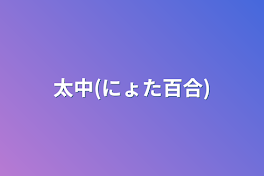 太中(にょた百合)